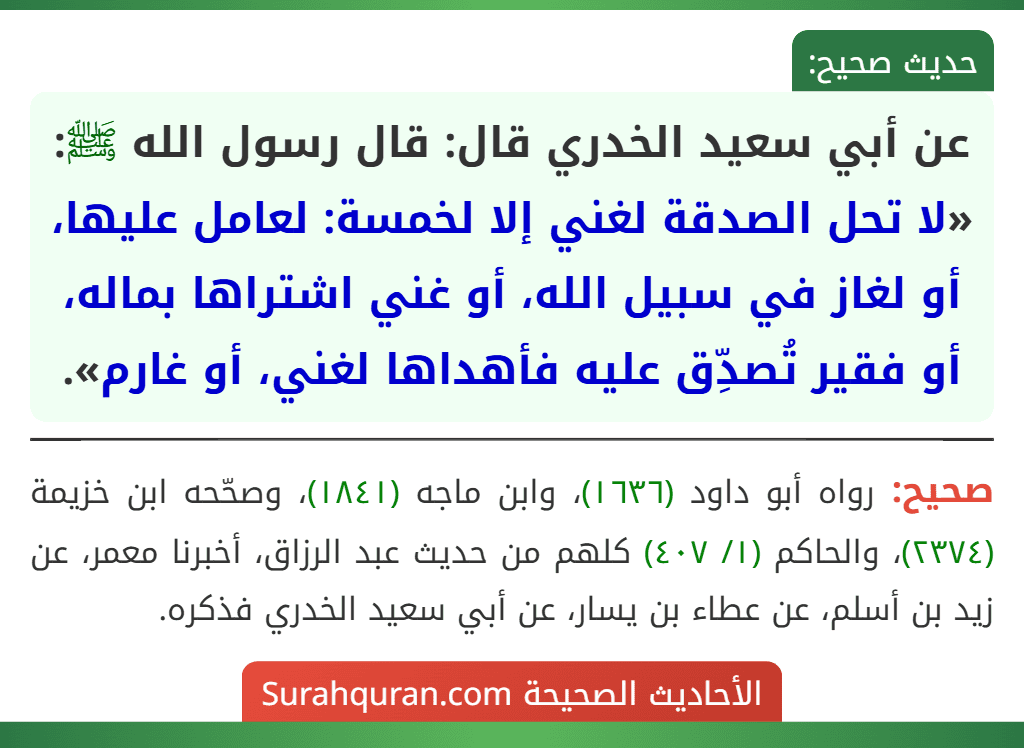 حديث صحيح:

عن أبي سعيد الخدري قال: قال رسول الله ﷺ: «لا تحل الصدقة لغني إلا لخمسة: لعامل عليها، أو لغاز في سبيل الله، أو غني اشتراها بماله، أو فقير تُصدِّق عليه فأهداها لغني، أو غارم».

صحيح: رواه أبو داود (١٦٣٦)، وابن ماجه (١٨٤١)، وصحّحه ابن خزيمة (٢٣٧٤)، والحاكم (١/ ٤٠٧) كلهم من حديث عبد الرزاق، أخبرنا معمر، عن زيد بن أسلم، عن عطاء بن يسار، عن أبي سعيد الخدري فذكره.

الأحاديث الصحيحة Surahquran.com